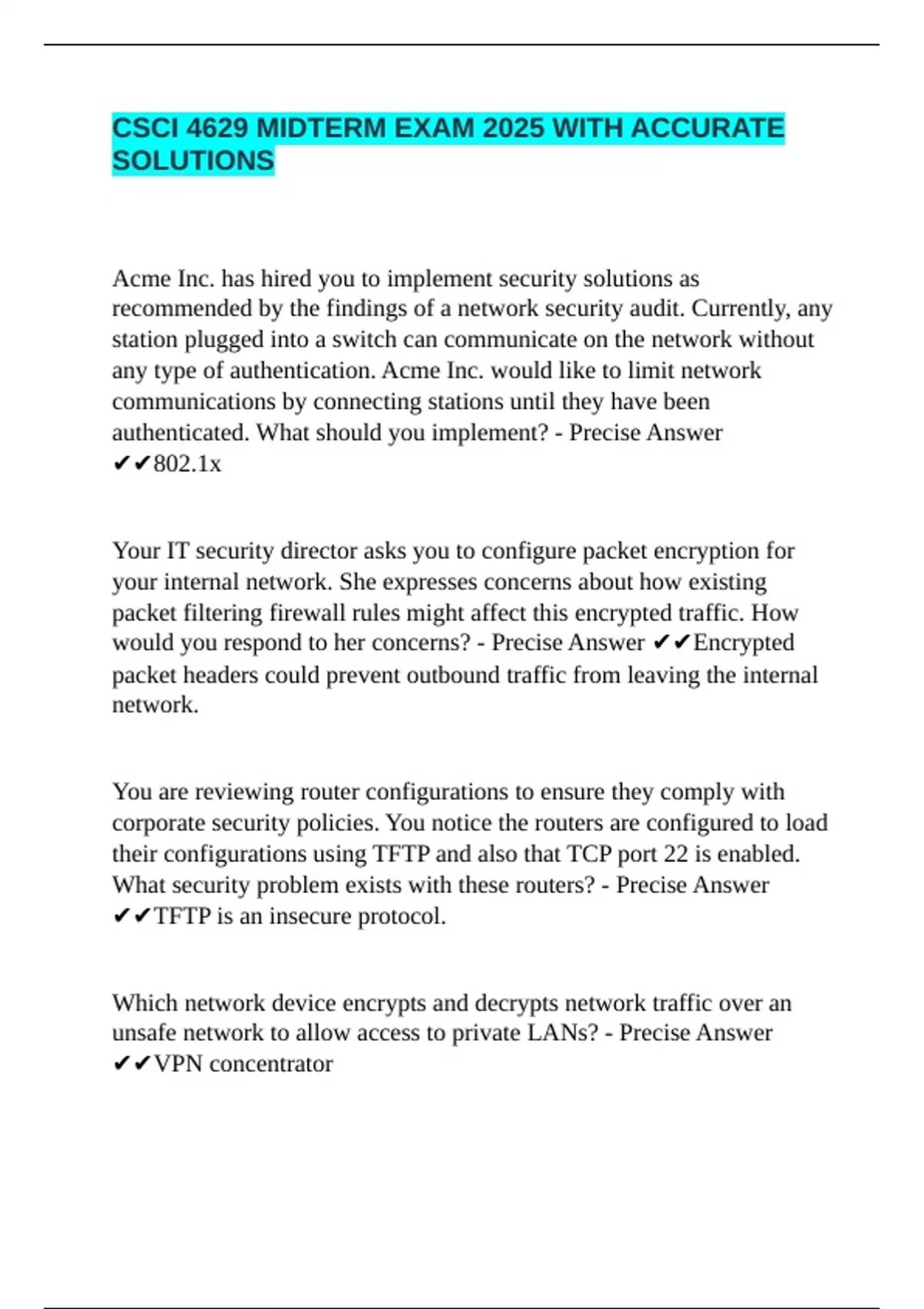 CSCI 4629 MIDTERM EXAM 2025 WITH ACCURATE SOLUTIONS

Acme Inc. has hired you to implement security solutions as recommended by the findings of a network security audit. Currently, any station plugged into a switch can communicate on the network without any type of authentication. Acme Inc. would like to limit network communications by connecting stations until they have been authenticated. What should you implement? - Precise Answer ✔✔802.1x

Your IT security director asks you to configure packet encryption for your internal network. She expresses concerns about how existing packet filtering firewall rules might affect this encrypted traffic. How would you respond to her concerns? - Precise Answer ✔✔Encrypted packet headers could prevent outbound traffic from leaving the internal network.

You are reviewing router configurations to ensure they comply with corporate security policies. You notice the routers are configured to load their configurations using TFTP and also that TCP port 22 is enabled. What security problem exists with these routers? - Precise Answer ✔✔TFTP is an insecure protocol.

Which network device encrypts and decrypts network traffic over an unsafe network to allow access to private LANs? - Precise Answer ✔✔VPN concentrator